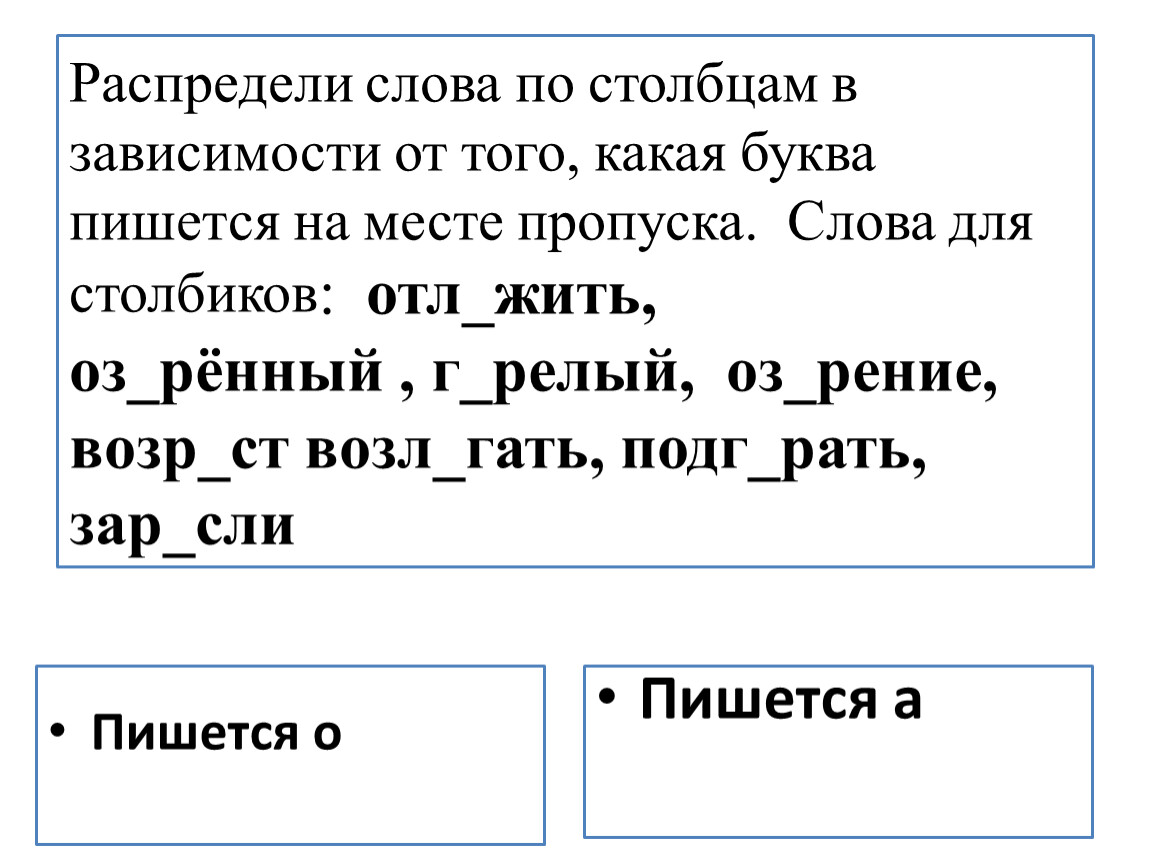 Распредели слова по столбцам в зависимости от того, какая буква пишется на месте пропуска. Слова для столбиков: отл_жить, оз_рённый , г_релый, оз_рение, возр_ст возл_гать, подг_рать, зар_сли

• Пишется о

• Пишется а